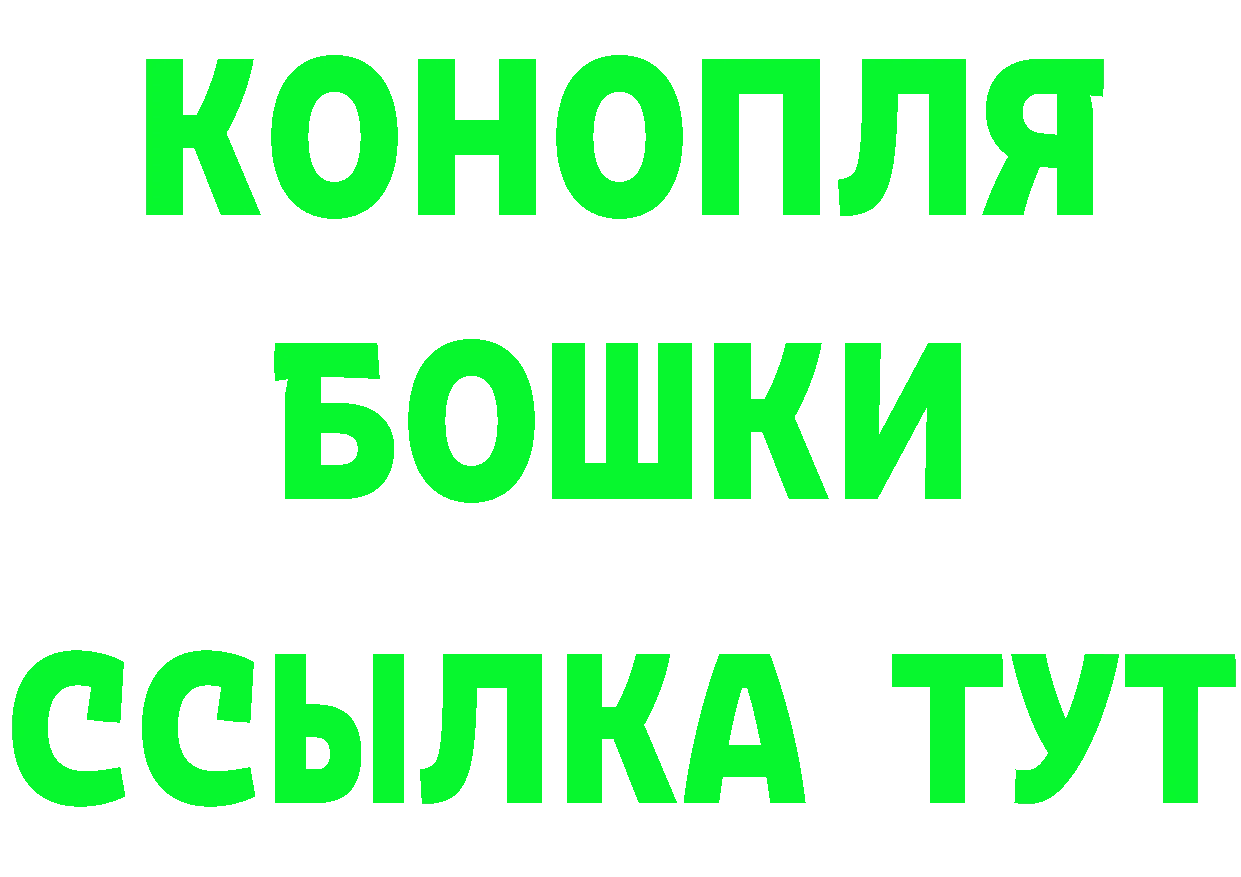 КОНОПЛЯ
БОШКИ
ССЫЛКА ТУТ